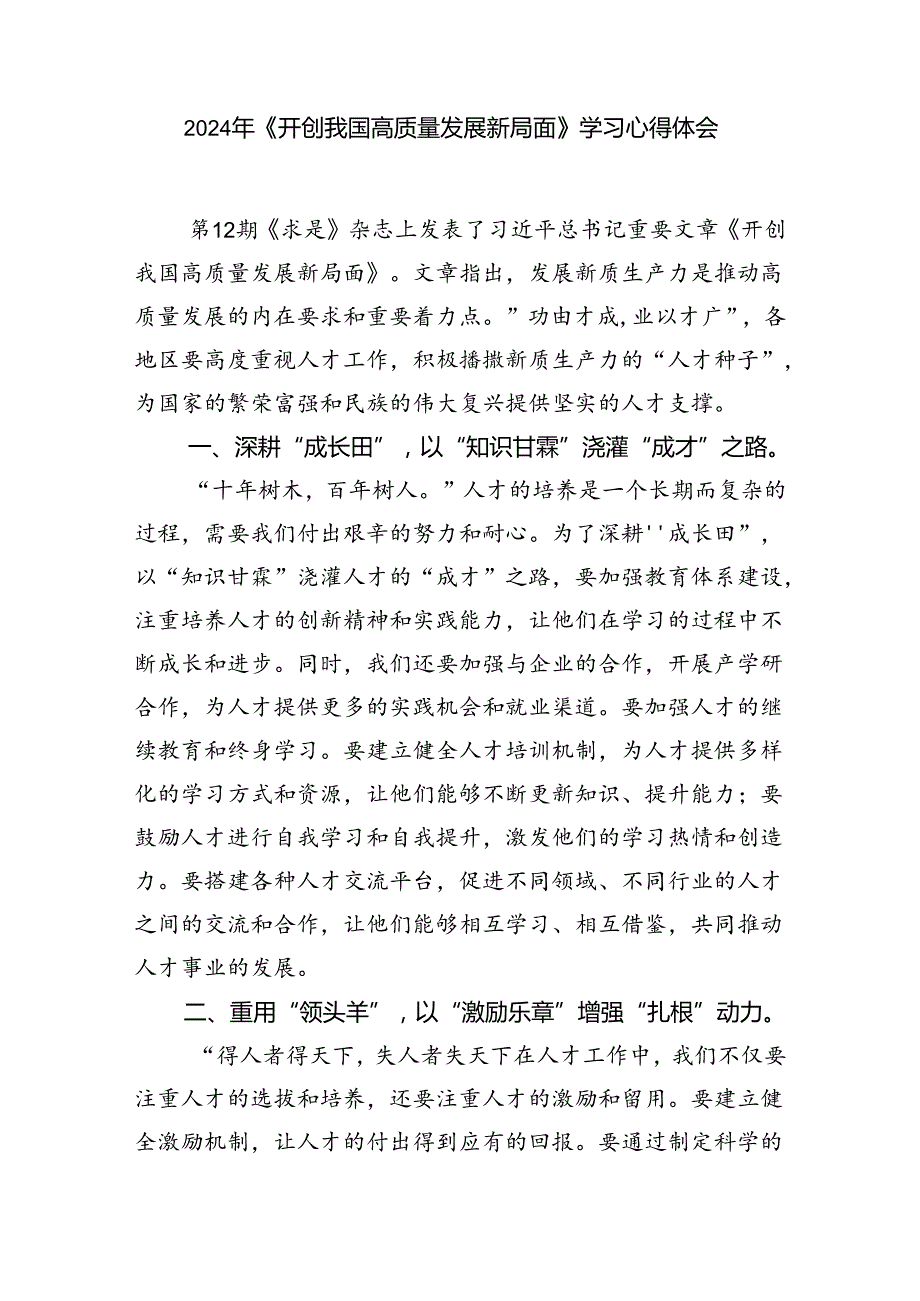 2024年《开创我国高质量发展新局面》学习心得体会

第12期《求是》杂志上发表了习近平总书记重要文章《开创我国高质量发展新局面》。文章指出，发展新质生产力是推动高质量发展的内在要求和重要着力点。”功由才成,业以才广”，各地区要高度重视人才工作，积极播撒新质生产力的“人才种子”，为国家的繁荣富强和民族的伟大复兴提供坚实的人才支撑。

一、深耕“成长田”，以“知识甘霖”浇灌“成才”之路。

“十年树木，百年树人。”人才的培养是一个长期而复杂的过程，需要我们付出艰辛的努力和耐心。为了深耕''成长田”，以“知识甘霖”浇灌人才的“成才”之路，要加强教育体系建设，注重培养人才的创新精神和实践能力，让他们在学习的过程中不断成长和进步。同时，我们还要加强与企业的合作，开展产学研合作，为人才提供更多的实践机会和就业渠道。要加强人才的继续教育和终身学习。要建立健全人才培训机制，为人才提供多样化的学习方式和资源，让他们能够不断更新知识、提升能力；要鼓励人才进行自我学习和自我提升，激发他们的学习热情和创造力。要搭建各种人才交流平台，促进不同领域、不同行业的人才之间的交流和合作，让他们能够相互学习、相互借鉴，共同推动人才事业的发展。

二、重用“领头羊”，以“激励乐章”增强“扎根”动力。

“得人者得天下，失人者失天下在人才工作中，我们不仅要注重人才的选拔和培养，还要注重人才的激励和留用。要建立健全激励机制，让人才的付出得到应有的回报。要通过制定科学的